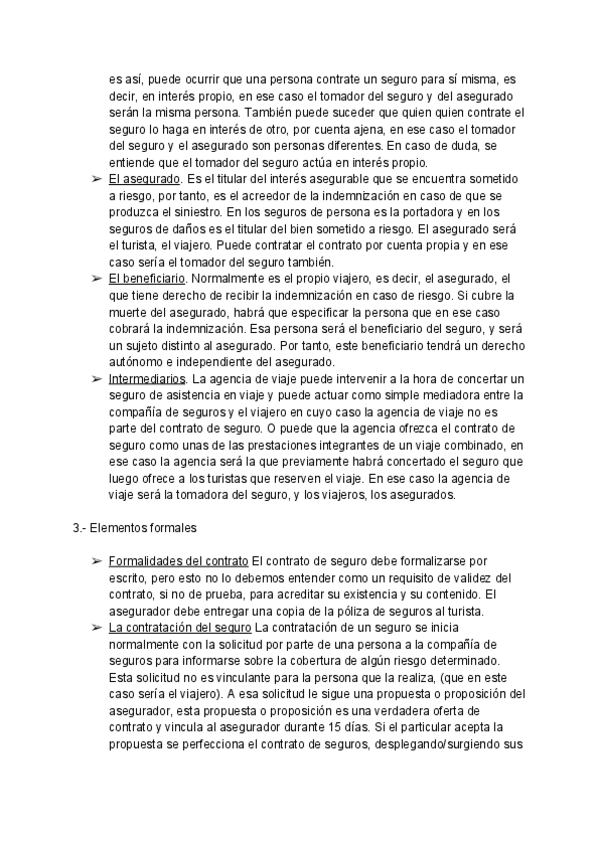 es así, puede ocurrir que una persona contrate un seguro para sí misma, es decir, en interés propio, en ese caso el tomador del seguro y del asegurado serán la misma persona. También puede suceder que quien quien contrate el seguro lo haga en interés de otro, por cuenta ajena, en ese caso el tomador del seguro y el asegurado son personas diferentes. En caso de duda, se entiende que el tomador del seguro actúa en interés propio.

➢ El asegurado. Es el titular del interés asegurable que se encuentra sometido a riesgo, por tanto, es el acreedor de la indemnización en caso de que se produzca el siniestro. En los seguros de persona es la portadora y en los seguros de daños es el titular del bien sometido a riesgo. El asegurado será el turista, el viajero. Puede contratar el contrato por cuenta propia y en ese caso sería el tomador del seguro también.

➢ El beneficiario. Normalmente es el propio viajero, es decir, el asegurado, el que tiene derecho de recibir la indemnización en caso de riesgo. Si cubre la muerte del asegurado, habrá que especificar la persona que en ese caso cobrará la indemnización. Esa persona será el beneficiario del seguro, y será un sujeto distinto al asegurado. Por tanto, este beneficiario tendrá un derecho autónomo e independiente del asegurado.

➢ Intermediarios. La agencia de viaje puede intervenir a la hora de concertar un seguro de asistencia en viaje y puede actuar como simple mediadora entre la compañía de seguros y el viajero en cuyo caso la agencia de viaje no es parte del contrato de seguro. O puede que la agencia ofrezca el contrato de seguro como unas de las prestaciones integrantes de un viaje combinado, en ese caso la agencia será la que previamente habrá concertado el seguro que luego ofrece a los turistas que reserven el viaje. En ese caso la agencia de viaje será la tomadora del seguro, y los viajeros, los asegurados.

3.- Elementos formales

➢ Formalidades del contrato El contrato de seguro debe formalizarse por escrito, pero esto no lo debemos entender como un requisito de validez del contrato, si no de prueba, para acreditar su existencia y su contenido. El asegurador debe entregar una copia de la póliza de seguros al turista.

➢ La contratación del seguro La contratación de un seguro se inicia normalmente con la solicitud por parte de una persona a la compañía de seguros para informarse sobre la cobertura de algún riesgo determinado. Esta solicitud no es vinculante para la persona que la realiza, (que en este caso sería el viajero). A esa solicitud le sigue una propuesta o proposición del asegurador, esta propuesta o proposición es una verdadera oferta de contrato y vincula al asegurador durante 15 días. Si el particular acepta la propuesta se perfecciona el contrato de seguros, desplegando/surgiendo sus